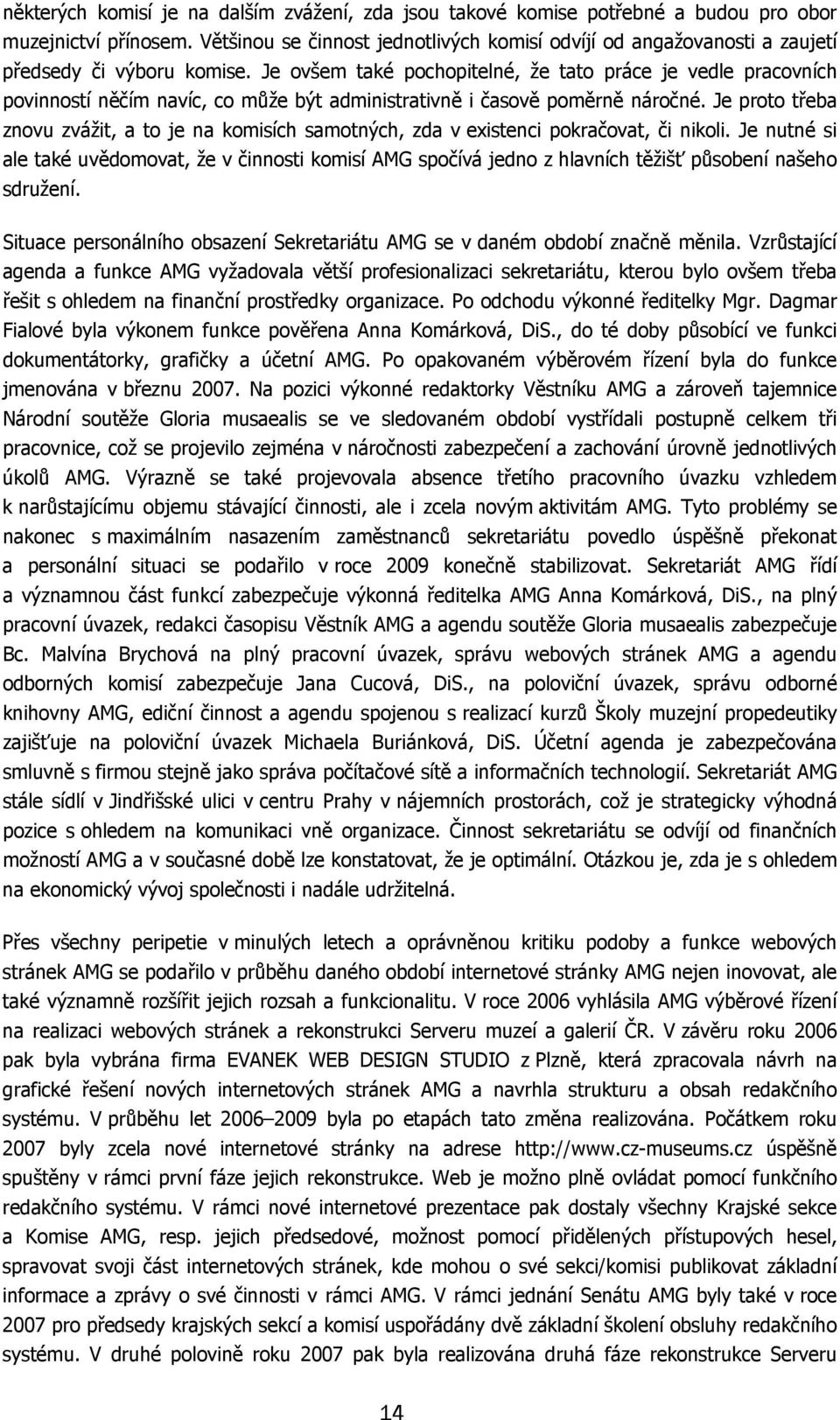 některých komisí je na dalším zvážení, zda jsou takové komise potřebné a budou pro obor muzejnictví přínosem. Většinou se činnost jednotlivých komisí odvíjí od angažovanosti a zaujetí předsedy či výboru komise. Je ovšem také pochopitelné, že tato práce je vedle pracovních povinností něčím navíc, co může být administrativně i časově poměrně náročné. Je proto třeba znovu zvážit, a to je na komisích samotných, zda v existenci pokračovat, či nikoli. Je nutné si ale také uvědomovat, že v činnosti komisí AMG spočívá jedno z hlavních těžišť působení našeho sdružení.

Situace personálního obsazení Sekretariátu AMG se v daném období značně měnila. Vzrůstající agenda a funkce AMG vyžadovala větší profesionalizaci sekretariátu, kterou bylo ovšem třeba řešit s ohledem na finanční prostředky organizace. Po odchodu výkonné ředitelky Mgr. Dagmar Fialové byla výkonem funkce pověřena Anna Komárková, DiS., do té doby působící ve funkci dokumentátorky, grafičky a účetní AMG. Po opakovaném výběrovém řízení byla do funkce jmenována v březnu 2007. Na pozici výkonné redaktorky Věstníku AMG a zároveň tajemnice Národní soutěže Gloria musaealis se ve sledovaném období vystřídali postupně celkem tři pracovnice, což se projevilo zejména v náročnosti zabezpečení a zachování úrovně jednotlivých úkolů AMG. Výrazně se také projevovala absence třetího pracovního úvazku vzhledem k narůstajícímu objemu stávající činnosti, ale i zcela novým aktivitám AMG. Tyto problémy se nakonec s maximálním nasazením zaměstnanců sekretariátu povedlo úspěšně překonat a personální situaci se podařilo v roce 2009 konečně stabilizovat. Sekretariát AMG řídí a významnou část funkcí zabezpečuje výkonná ředitelka AMG Anna Komárková, DiS., na plný pracovní úvazek, redakci časopisu Věstník AMG a agendu soutěže Gloria musaealis zabezpečuje Bc. Malvína Brychová na plný pracovní úvazek, správu webových stránek AMG a agendu odborných komisí zabezpečuje Jana Cucová, DiS., na poloviční úvazek, správu odborné knihovny AMG, ediční činnost a agendu spojenou s realizací kurzů Školy muzejní propedeutiky zajišťuje na poloviční úvazek Michaela Buriánková, DiS. Účetní agenda je zabezpečována smluvně s firmou stejně jako správa počítačové sítě a informačních technologií. Sekretariát AMG stále sídlí v Jindřišské ulici v centru Prahy v nájemních prostorách, což je strategicky výhodná pozice s ohledem na komunikaci vně organizace. Činnost sekretariátu se odvíjí od finančních možností AMG a v současné době lze konstatovat, že je optimální. Otázkou je, zda je s ohledem na ekonomický vývoj společnosti i nadále udržitelná.

Přes všechny peripetie v minulých letech a oprávněnou kritiku podoby a funkce webových stránek AMG se podařilo v průběhu daného období internetové stránky AMG nejen inovovat, ale také významně rozšířit jejich rozsah a funkcionalitu. V roce 2006 vyhlásila AMG výběrové řízení na realizaci webových stránek a rekonstrukci Serveru muzeí a galerií ČR. V závěru roku 2006 pak byla vybrána firma EVANEK WEB DESIGN STUDIO z Plzně, která zpracovala návrh na grafické řešení nových internetových stránek AMG a navrhla strukturu a obsah redakčního systému. V průběhu let 2006–2009 byla po etapách tato změna realizována. Počátkem roku 2007 byly zcela nové internetové stránky na adrese http://www.cz-museums.cz úspěšně spuštěny v rámci první fáze jejich rekonstrukce. Web je možno plně ovládat pomocí funkčního redakčního systému. V rámci nové internetové prezentace pak dostaly všechny Krajské sekce a Komise AMG, resp. jejich předsedové, možnost pomocí přidělených přístupových hesel, spravovat svoji část internetových stránek, kde mohou o své sekci/komisi publikovat základní informace a zprávy o své činnosti v rámci AMG. V rámci jednání Senátu AMG byly také v roce 2007 pro předsedy krajských sekcí a komisí uspořádány dvě základní školení obsluhy redakčního systému. V druhé polovině roku 2007 pak byla realizována druhá fáze rekonstrukce Serveru

14